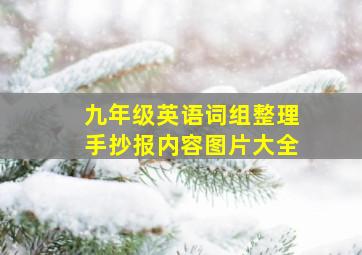 九年级英语词组整理
手抄报内容图片大全